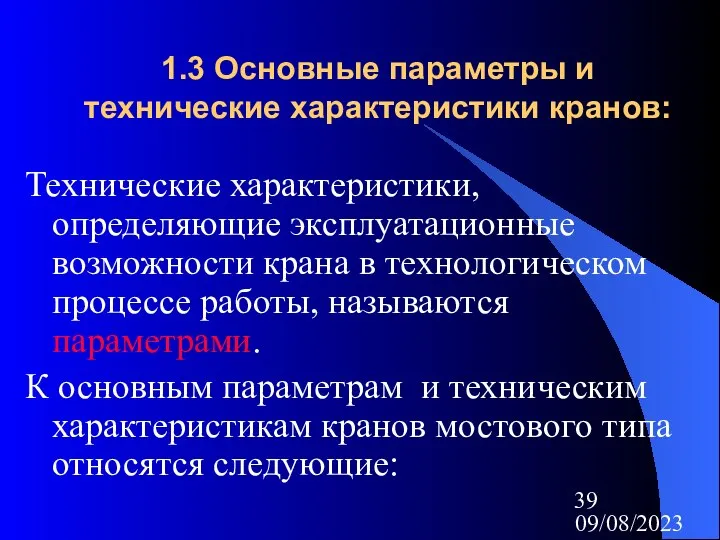 1.3 Основные параметры и технические характеристики кранов:

Технические характеристики, определяющие эксплуатационные возможности крана в технологическом процессе работы, называются параметрами.

К основным параметрам и техническим характеристикам кранов мостового типа относятся следующие:

39
09/08/2023